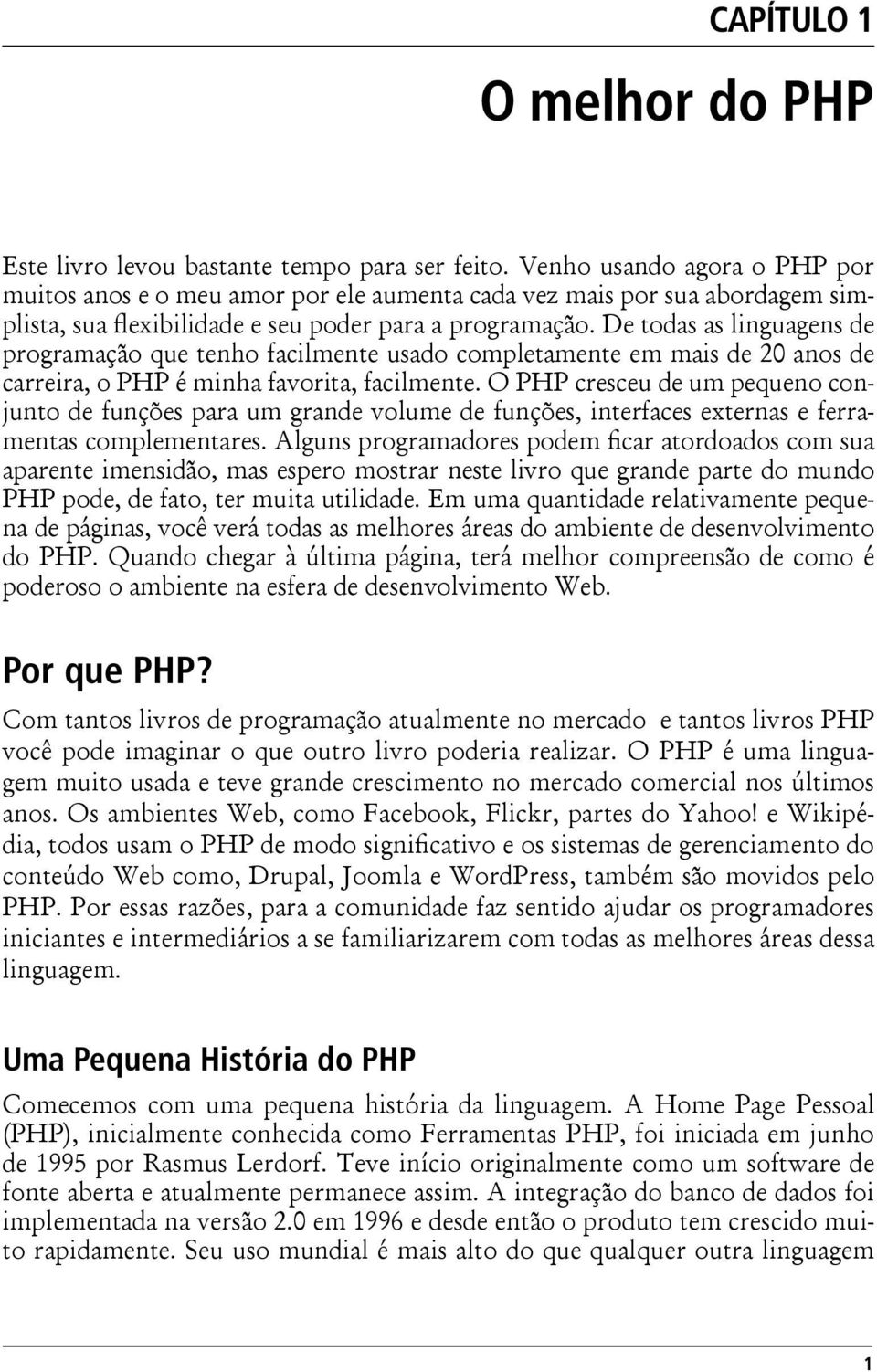 CAPÍTULO 1

O melhor do PHP

Este livro levou bastante tempo para ser feito. Venho usando agora o PHP por muitos anos e o meu amor por ele aumenta cada vez mais por sua abordagem simplista, sua flexibilidade e seu poder para a programação. De todas as linguagens de programação que tenho facilmente usado completamente em mais de 20 anos de carreira, o PHP é minha favorita, facilmente. O PHP cresceu de um pequeno conjunto de funções para um grande volume de funções, interfaces externas e ferramentas complementares. Alguns programadores podem ficar atordoados com sua aparente imensidão, mas espero mostrar neste livro que grande parte do mundo PHP pode, de fato, ter muita utilidade. Em uma quantidade relativamente pequena de páginas, você verá todas as melhores áreas do ambiente de desenvolvimento do PHP. Quando chegar à última página, terá melhor compreensão de como é poderoso o ambiente na esfera de desenvolvimento Web.

Por que PHP?

Com tantos livros de programação atualmente no mercado e tantos livros PHP você pode imaginar o que outro livro poderia realizar. O PHP é uma linguagem muito usada e teve grande crescimento no mercado comercial nos últimos anos. Os ambientes Web, como Facebook, Flickr, partes do Yahoo! e Wikipédia, todos usam o PHP de modo significativo e os sistemas de gerenciamento do conteúdo Web como, Drupal, Joomla e WordPress, também são movidos pelo PHP. Por essas razões, para a comunidade faz sentido ajudar os programadores iniciantes e intermediários a se familiarizarem com todas as melhores áreas dessa linguagem.

Uma Pequena História do PHP

Comecemos com uma pequena história da linguagem. A Home Page Pessoal (PHP), inicialmente conhecida como Ferramentas PHP, foi iniciada em junho de 1995 por Rasmus Lerdorf. Teve início originalmente como um software de fonte aberta e atualmente permanece assim. A integração do banco de dados foi implementada na versão 2.0 em 1996 e desde então o produto tem crescido muito rapidamente. Seu uso mundial é mais alto do que qualquer outra linguagem

1